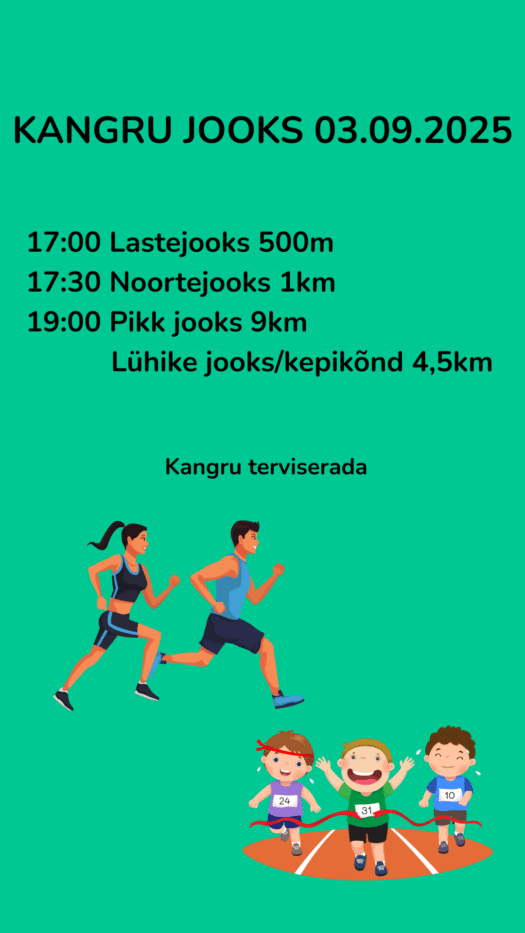 KANGRU JOOKS 03.09.2025

17:00 Lastejooks 500m
17:30 Noortejooks 1km
19:00 Pikk jooks 9km
Lühike jooks/kepikõnd 4,5km

Kangru terviserada

24
31
10